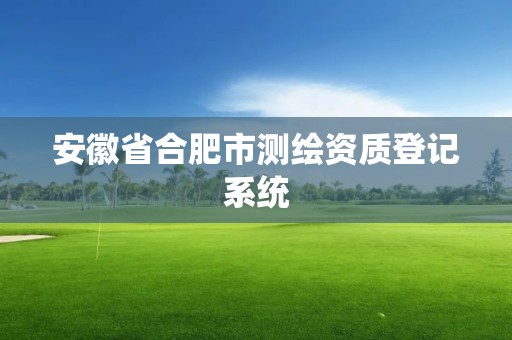 安徽省合肥市测绘资质登记系统